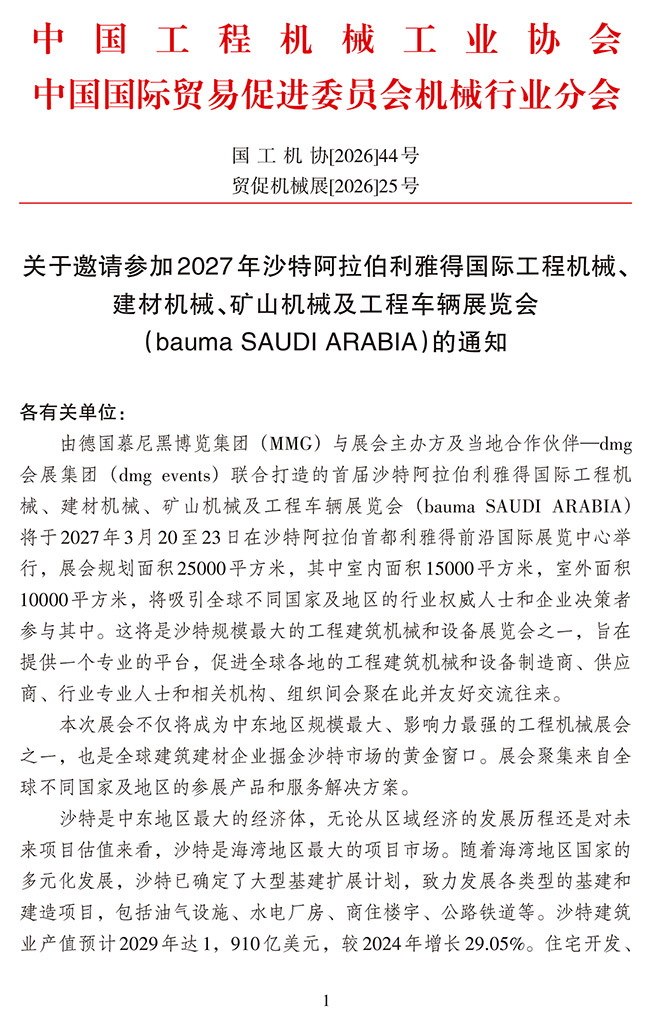 中国工程机械工业协会
中国国际贸易促进委员会机械行业分会

国工机协[2026]44号
贸促机械展[2026]25号

关于邀请参加2027年沙特阿拉伯利雅得国际工程机械、建材机械、矿山机械及工程车辆展览会（bauma SAUDI ARABIA）的通知

各有关单位：

由德国慕尼黑博览集团（MMG）与展会主办方及当地合作伙伴—dmg会展集团（dmg events）联合打造的首届沙特阿拉伯利雅得国际工程机械、建材机械、矿山机械及工程车辆展览会（bauma SAUDI ARABIA）将于2027年3月20至23日在沙特阿拉伯首都利雅得前沿国际展览中心举行，展会规划面积25000平方米，其中室内面积15000平方米，室外面积10000平方米，将吸引全球不同国家及地区的行业权威人士和企业决策者参与其中。这将是沙特规模最大的工程建筑机械和设备展览会之一，旨在提供一个专业的平台，促进全球各地的工程建筑机械和设备制造商、供应商、行业专业人士和相关机构、组织间会聚在此并友好交流往来。

本次展会不仅将成为中东地区规模最大、影响力最强的工程机械展会之一，也是全球建筑建材企业掘金沙特市场的黄金窗口。展会聚集来自全球不同国家及地区的参展产品和服务解决方案。

沙特是中东地区最大的经济体，无论从区域经济的发展历程还是对未来项目估值来看，沙特是海湾地区最大的项目市场。随着海湾地区国家的多元化发展，沙特已确定了大型基建扩展计划，致力发展各类型的基建和建造项目，包括油气设施、水电厂房、商住楼宇、公路铁道等。沙特建筑业产值预计2029年达1，910亿美元，较2024年增长29.05%。住宅开发、

1